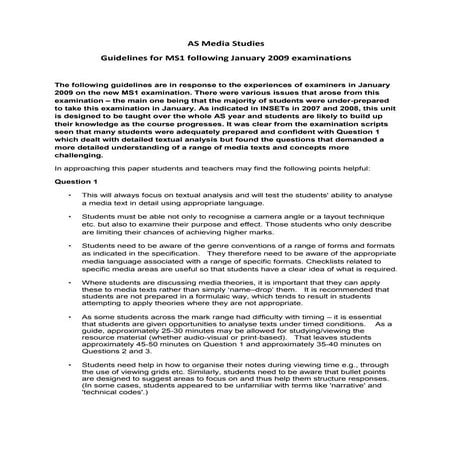 AS Media Studies

Guidelines for MS1 following January 2009 examinations

The following guidelines are in response to the experiences of examiners in January 2009 on the new MS1 examination. There were various issues that arose from this examination – the main one being that the majority of students were under-prepared to take this examination in January. As indicated in INSETs in 2007 and 2008, this unit is designed to be taught over the whole AS year and students are likely to build up their knowledge as the course progresses. It was clear from the examination scripts seen that many students were adequately prepared and confident with Question 1 which dealt with detailed textual analysis but found the questions that demanded a more detailed understanding of a range of media texts and concepts more challenging.

In approaching this paper students and teachers may find the following points helpful:

Question 1

• This will always focus on textual analysis and will test the students' ability to analyse a media text in detail using appropriate language.

• Students must be able not only to recognise a camera angle or a layout technique etc. but also to examine their purpose and effect. Those students who only describe are limiting their chances of achieving higher marks.

• Students need to be aware of the genre conventions of a range of forms and formats as indicated in the specification. They therefore need to be aware of the appropriate media language associated with a range of specific formats. Checklists related to specific media areas are useful so that students have a clear idea of what is required.

• Where students are discussing media theories, it is important that they can apply these to media texts rather than simply 'name–drop' them. It is recommended that students are not prepared in a formulaic way, which tends to result in students attempting to apply theories where they are not appropriate.

• As some students across the mark range had difficulty with timing – it is essential that students are given opportunities to analyse texts under timed conditions. As a guide, approximately 25-30 minutes may be allowed for studying/viewing the resource material (whether audio-visual or print-based). That leaves students approximately 45-50 minutes on Question 1 and approximately 35-40 minutes on Questions 2 and 3.

• Students need help in how to organise their notes during viewing time e.g., through the use of viewing grids etc. Similarly, students need to be aware that bullet points are designed to suggest areas to focus on and thus help them structure responses. (In some cases, students appeared to be unfamiliar with terms like 'narrative' and 'technical codes'.)